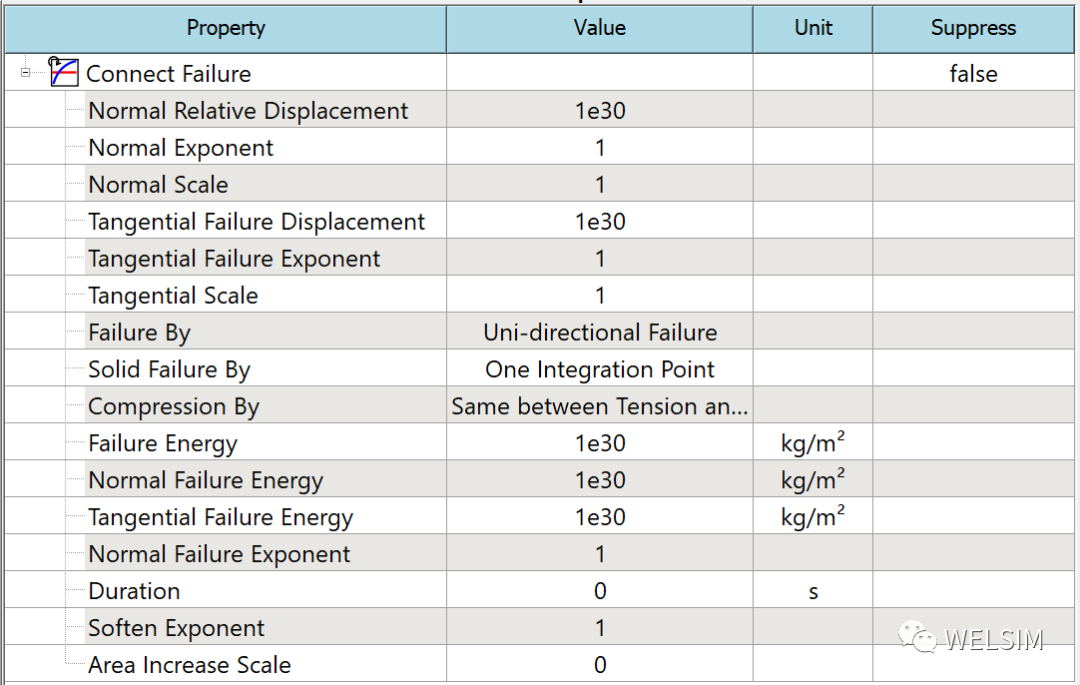 | Property | Value | Unit | Suppress |
|---|---|---|---|
| Connect Failure | | | false |
| Normal Relative Displacement | 1e30 | | |
| Normal Exponent | 1 | | |
| Normal Scale | 1 | | |
| Tangential Failure Displacement | 1e30 | | |
| Tangential Failure Exponent | 1 | | |
| Tangential Scale | 1 | | |
| Failure By | Uni-directional Failure | | |
| Solid Failure By | One Integration Point | | |
| Compression By | Same between Tension an... | | |
| Failure Energy | 1e30 | $kg/m^2$ | |
| Normal Failure Energy | 1e30 | $kg/m^2$ | |
| Tangential Failure Energy | 1e30 | $kg/m^2$ | |
| Normal Failure Exponent | 1 | | |
| Duration | 0 | s | |
| Soften Exponent | 1 | | |
| Area Increase Scale | 0 | | |

WELSIM